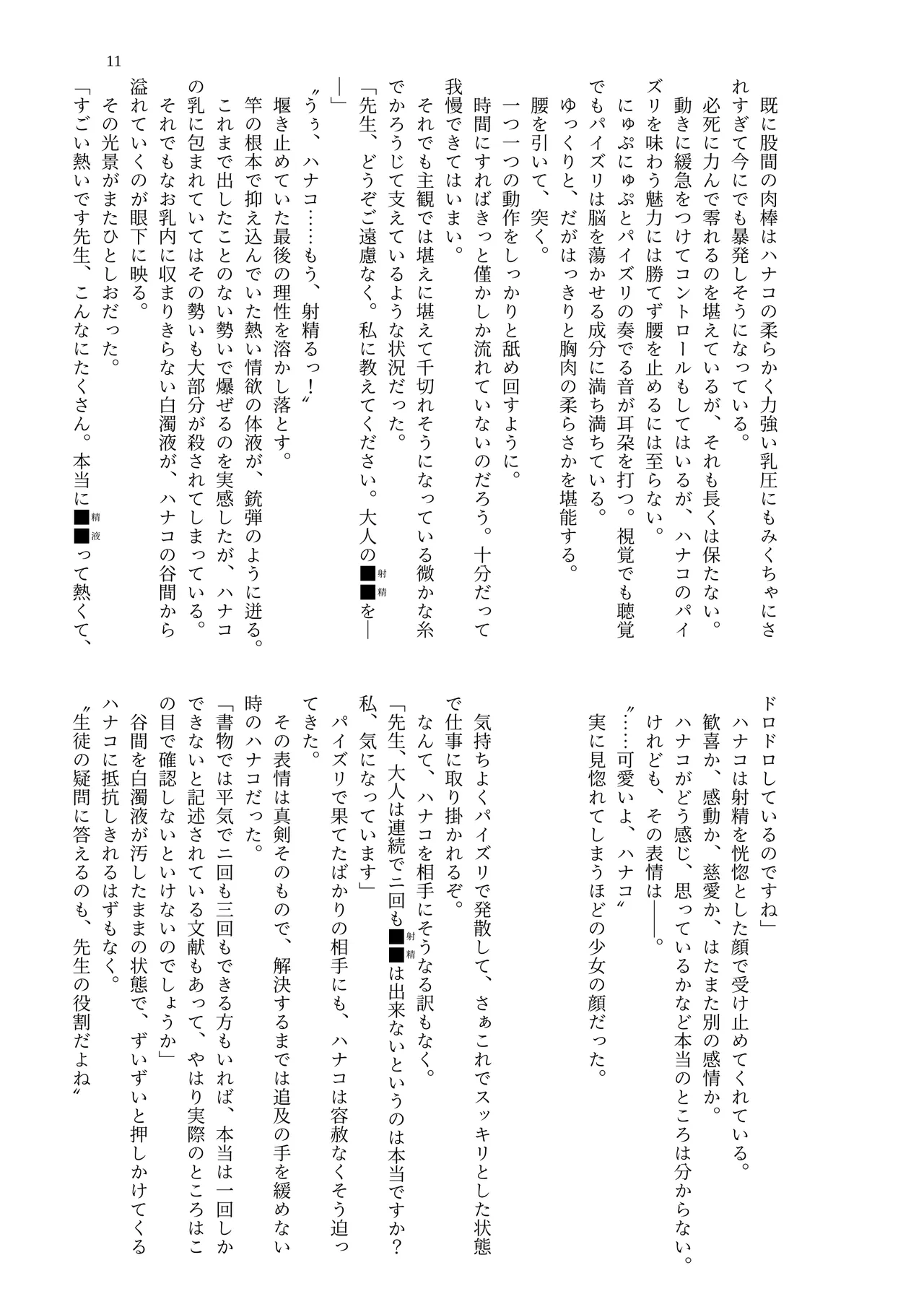 11

既に股間の肉棒はハナコの柔らかく力強い乳圧にもみくちゃにされすぎて今にでも暴発しそうになっている。
必死に力んで零れるのを堪えているが、それも長くは保たない。
動きに緩急をつけてコントロールもしてはいるが、ハナコのパイズリを味わう魅力には勝てず腰を止めるには至らない。
にゅぷにゅぷとパイズリの奏でる音が耳朶を打つ。視覚でも聴覚でもパイズリは脳を蕩かせる成分に満ち満ちている。
ゆっくりと、だがはっきりと胸肉の柔らかさを堪能する。
腰を引いて、突く。
一つ一つの動作をしっかりと舐め回すように。
時間にすればきっと僅かしか流れていないのだろう。十分だって我慢できてはいまい。
それでも主観では堪えに堪えて千切れそうになっている微かな糸でかろうじて支えているような状況だった。
「先生、どうぞご遠慮なく。私に教えてください。大人の■■(射精)を――」
〝うぅ、ハナコ……もう、射精るっ！〟
堰き止めていた最後の理性を溶かし落とす。
竿の根本で抑え込んでいた熱い情欲の体液が、銃弾のように迸る。
これまで出したことのない勢いで爆ぜるのを実感したが、ハナコの乳に包まれていてはその勢いも大部分が殺されてしまっている。
それでもなお乳内に収まりきらない白濁液が、ハナコの谷間から溢れていくのが眼下に映る。
その光景がまたひとしおだった。
「すごい熱いです先生、こんなにたくさん。本当に■■(精液)って熱くて、ドロドロしているのですね」
ハナコは射精を恍惚とした顔で受け止めてくれている。
歓喜か、感動か、慈愛か、はたまた別の感情か。
ハナコがどう感じ、思っているかなど本当のところは分からない。
けれども、その表情は――。
〝……可愛いよ、ハナコ〟
実に見惚れてしまうほどの少女の顔だった。

気持ちよくパイズリで発散して、さぁこれでスッキリとした状態で仕事に取り掛かれるぞ。
なんて、ハナコを相手にそうなる訳もなく。
「先生、大人は連続で二回も■■(射精)は出来ないというのは本当ですか？私、気になっています」
パイズリで果てたばかりの相手にも、ハナコは容赦なくそう迫ってきた。
その表情は真剣そのもので、解決するまでは追及の手を緩めない時のハナコだった。
「書物では平気で二回も三回もできる方もいれば、本当は一回しかできないと記述されている文献もあって、やはり実際のところはこの目で確認しないといけないのでしょうか」
谷間を白濁液が汚したままの状態で、ずいずいと押しかけてくるハナコに抵抗しきれるはずもなく。
〝生徒の疑問に答えるのも、先生の役割だよね〟